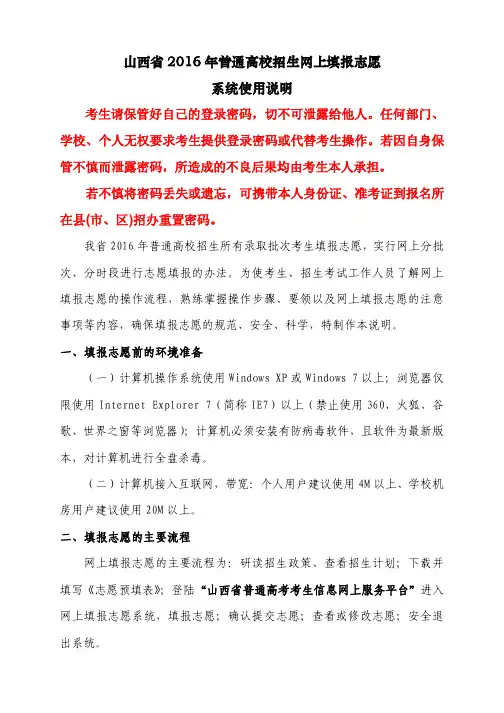 山西省 2016 年普通高校招生网上填报志愿

系统使用说明

考生请保管好自己的登录密码，切不可泄露给他人。任何部门、学校、个人无权要求考生提供登录密码或代替考生操作。若因自身保管不慎而泄露密码，所造成的不良后果均由考生本人承担。

若不慎将密码丢失或遗忘，可携带本人身份证、准考证到报名所在县(市、区)招办重置密码。

我省 2016 年普通高校招生所有录取批次考生填报志愿，实行网上分批次、分时段进行志愿填报的办法。为使考生、招生考试工作人员了解网上填报志愿的操作流程，熟练掌握操作步骤、要领以及网上填报志愿的注意事项等内容，确保填报志愿的规范、安全、科学，特制作本说明。

一、填报志愿前的环境准备

（一）计算机操作系统使用 Windows XP 或 Windows 7 以上；浏览器仅限使用 Internet Explorer 7（简称 IE7）以上（禁止使用 360、火狐、谷歌、世界之窗等浏览器）；计算机必须安装有防病毒软件，且软件为最新版本，对计算机进行全盘杀毒。

（二）计算机接入互联网，带宽：个人用户建议使用 4M 以上、学校机房用户建议使用 20M 以上。

二、填报志愿的主要流程

网上填报志愿的主要流程为：研读招生政策、查看招生计划；下载并填写《志愿预填表》；登陆“山西省普通高考考生信息网上服务平台”进入网上填报志愿系统，填报志愿；确认提交志愿；查看或修改志愿；安全退出系统。